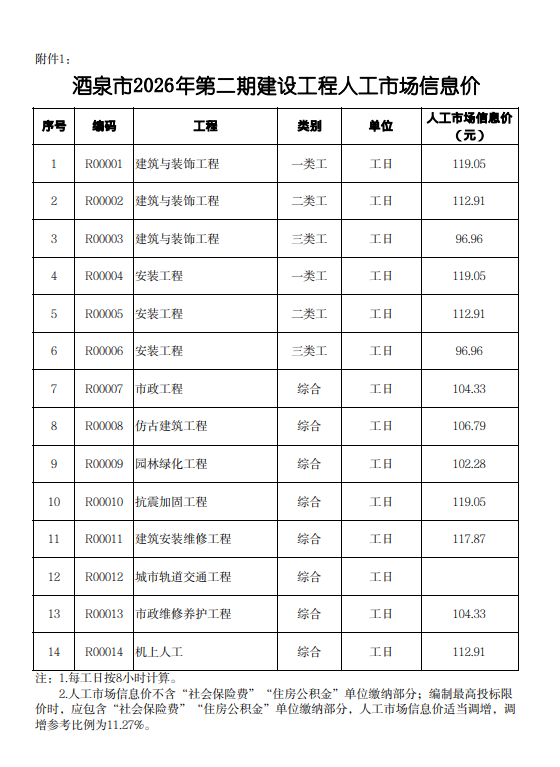 附件1：

酒泉市2026年第二期建设工程人工市场信息价

| 序号 | 编码 | 工程 | 类别 | 单位 | 人工市场信息价（元） |
|---|---|---|---|---|---|
| 1 | R00001 | 建筑与装饰工程 | 一类工 | 工日 | 119.05 |
| 2 | R00002 | 建筑与装饰工程 | 二类工 | 工日 | 112.91 |
| 3 | R00003 | 建筑与装饰工程 | 三类工 | 工日 | 96.96 |
| 4 | R00004 | 安装工程 | 一类工 | 工日 | 119.05 |
| 5 | R00005 | 安装工程 | 二类工 | 工日 | 112.91 |
| 6 | R00006 | 安装工程 | 三类工 | 工日 | 96.96 |
| 7 | R00007 | 市政工程 | 综合 | 工日 | 104.33 |
| 8 | R00008 | 仿古建筑工程 | 综合 | 工日 | 106.79 |
| 9 | R00009 | 园林绿化工程 | 综合 | 工日 | 102.28 |
| 10 | R00010 | 抗震加固工程 | 综合 | 工日 | 119.05 |
| 11 | R00011 | 建筑安装维修工程 | 综合 | 工日 | 117.87 |
| 12 | R00012 | 城市轨道交通工程 | 综合 | 工日 | |
| 13 | R00013 | 市政维修养护工程 | 综合 | 工日 | 104.33 |
| 14 | R00014 | 机上人工 | 综合 | 工日 | 112.91 |

注：1.每工日按8小时计算。
2.人工市场信息价不含“社会保险费”“住房公积金”单位缴纳部分；编制最高投标限价时，应包含“社会保险费”“住房公积金”单位缴纳部分，人工市场信息价适当调增，调增参考比例为11.27%。